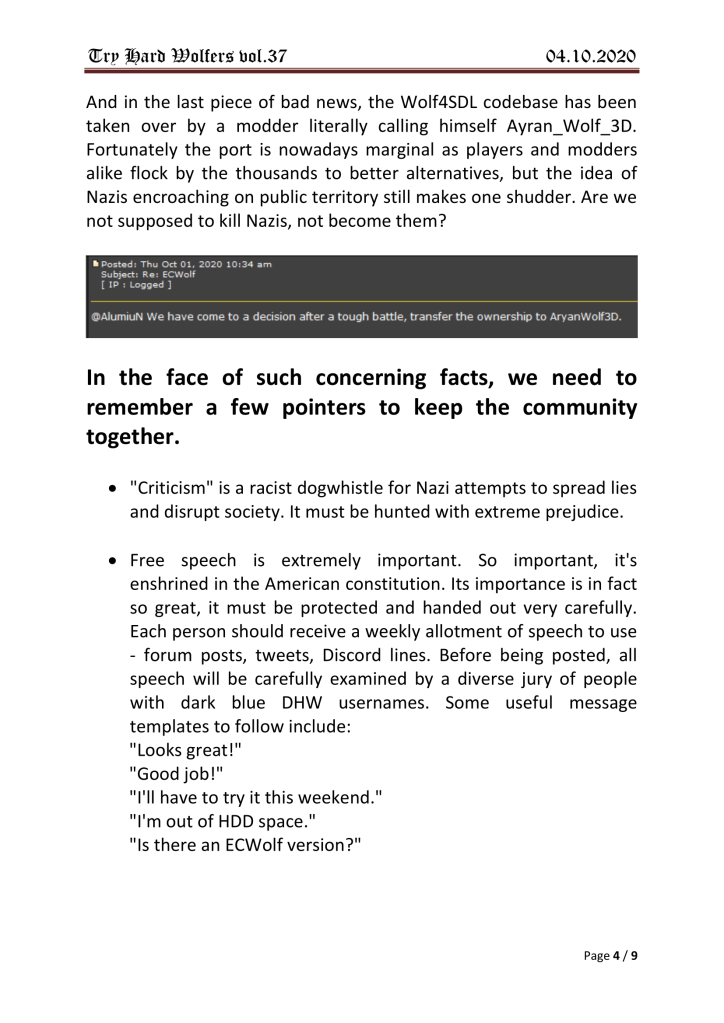 Try Hard Wolfers vol.37 04.10.2020

And in the last piece of bad news, the Wolf4SDL codebase has been taken over by a modder literally calling himself Ayran_Wolf_3D. Fortunately the port is nowadays marginal as players and modders alike flock by the thousands to better alternatives, but the idea of Nazis encroaching on public territory still makes one shudder. Are we not supposed to kill Nazis, not become them?

Posted: Thu Oct 01, 2020 10:34 am
Subject: Re: ECWolf
[ IP : Logged ]

@AlumiuN We have come to a decision after a tough battle, transfer the ownership to AryanWolf3D.

In the face of such concerning facts, we need to remember a few pointers to keep the community together.

• "Criticism" is a racist dogwhistle for Nazi attempts to spread lies and disrupt society. It must be hunted with extreme prejudice.

• Free speech is extremely important. So important, it's enshrined in the American constitution. Its importance is in fact so great, it must be protected and handed out very carefully. Each person should receive a weekly allotment of speech to use - forum posts, tweets, Discord lines. Before being posted, all speech will be carefully examined by a diverse jury of people with dark blue DHW usernames. Some useful message templates to follow include:
"Looks great!"
"Good job!"
"I'll have to try it this weekend."
"I'm out of HDD space."
"Is there an ECWolf version?"

Page 4 / 9